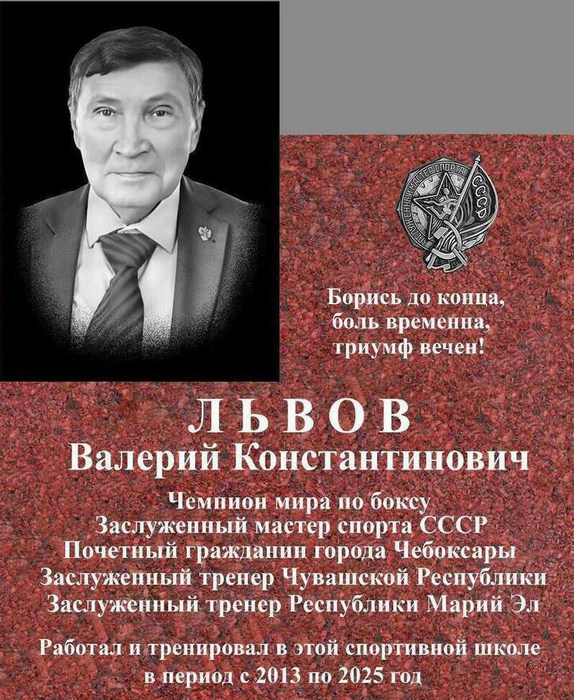 ЗАСЛУЖЕННЫЙ МАСТЕР СПОРТА СССР

Борись до конца,
боль временна,
триумф вечен!

ЛЬВОВ
Валерий Константинович

Чемпион мира по боксу
Заслуженный мастер спорта СССР
Почетный гражданин города Чебоксары
Заслуженный тренер Чувашской Республики
Заслуженный тренер Республики Марий Эл

Работал и тренировал в этой спортивной школе
в период с 2013 по 2025 год